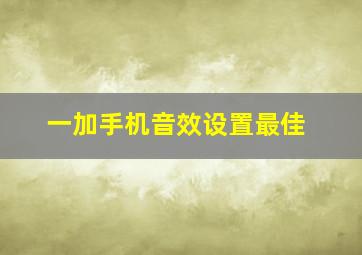 一加手机音效设置最佳